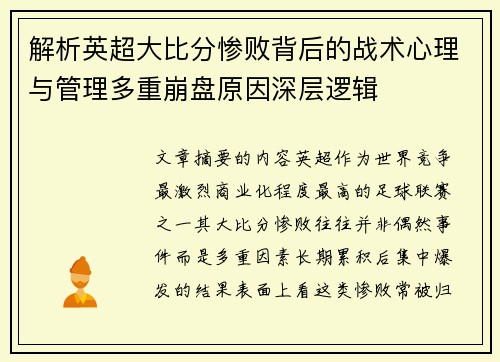 解析英超大比分惨败背后的战术心理与管理多重崩盘原因深层逻辑

文章摘要的内容英超作为世界竞争最激烈商业化程度最高的足球联赛之一其大比分惨败往往并非偶然事件而是多重因素长期累积后集中爆发的结果表面上看这类惨败常被归